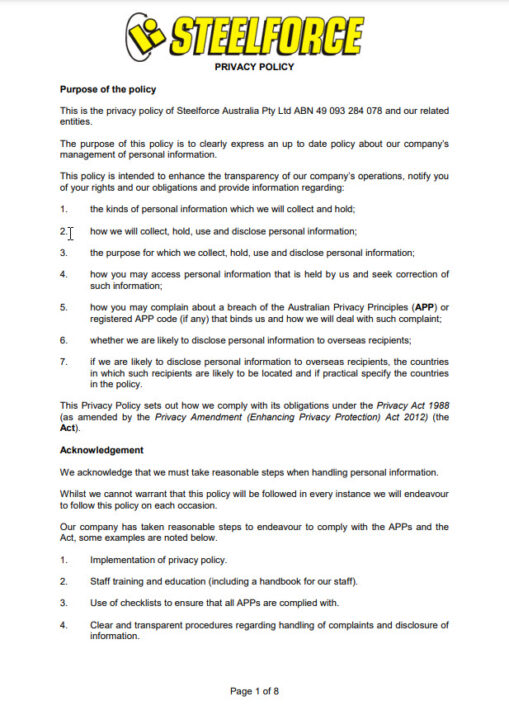 STEELFORCE

PRIVACY POLICY

Purpose of the policy

This is the privacy policy of Steelforce Australia Pty Ltd ABN 49 093 284 078 and our related entities.

The purpose of this policy is to clearly express an up to date policy about our company's management of personal information.

This policy is intended to enhance the transparency of our company's operations, notify you of your rights and our obligations and provide information regarding:

1. the kinds of personal information which we will collect and hold;

2. how we will collect, hold, use and disclose personal information;

3. the purpose for which we collect, hold, use and disclose personal information;

4. how you may access personal information that is held by us and seek correction of such information;

5. how you may complain about a breach of the Australian Privacy Principles (APP) or registered APP code (if any) that binds us and how we will deal with such complaint;

6. whether we are likely to disclose personal information to overseas recipients;

7. if we are likely to disclose personal information to overseas recipients, the countries in which such recipients are likely to be located and if practical specify the countries in the policy.

This Privacy Policy sets out how we comply with its obligations under the Privacy Act 1988 (as amended by the Privacy Amendment (Enhancing Privacy Protection) Act 2012) (the Act).

Acknowledgement

We acknowledge that we must take reasonable steps when handling personal information.

Whilst we cannot warrant that this policy will be followed in every instance we will endeavour to follow this policy on each occasion.

Our company has taken reasonable steps to endeavour to comply with the APPs and the Act, some examples are noted below.

1. Implementation of privacy policy.

2. Staff training and education (including a handbook for our staff).

3. Use of checklists to ensure that all APPs are complied with.

4. Clear and transparent procedures regarding handling of complaints and disclosure of information.

Page 1 of 8